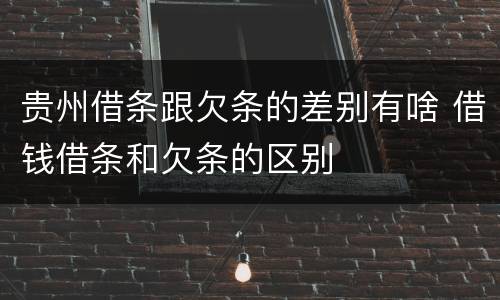 贵州借条跟欠条的差别有啥 借钱借条和欠条的区别